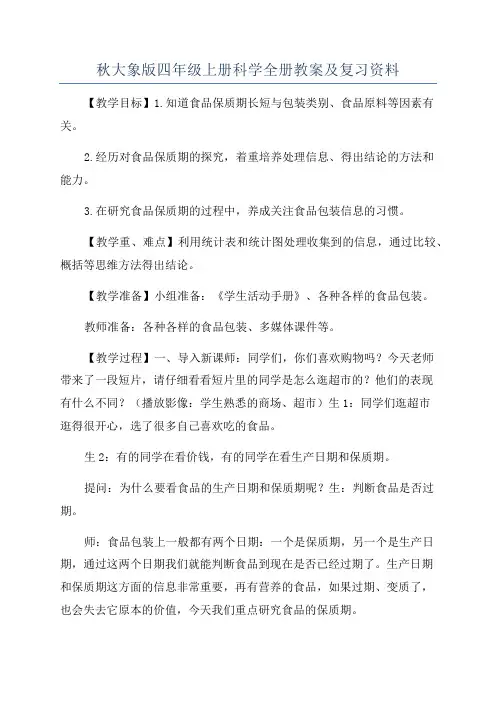 秋大象版四年级上册科学全册教案及复习资料

【教学目标】1.知道食品保质期长短与包装类别、食品原料等因素有关。

2.经历对食品保质期的探究，着重培养处理信息、得出结论的方法和能力。

3.在研究食品保质期的过程中，养成关注食品包装信息的习惯。

【教学重、难点】利用统计表和统计图处理收集到的信息，通过比较、概括等思维方法得出结论。

【教学准备】小组准备：《学生活动手册》、各种各样的食品包装。

教师准备：各种各样的食品包装、多媒体课件等。

【教学过程】一、导入新课师：同学们，你们喜欢购物吗？今天老师带来了一段短片，请仔细看看短片里的同学是怎么逛超市的？他们的表现有什么不同？（播放影像：学生熟悉的商场、超市）生1：同学们逛超市逛得很开心，选了很多自己喜欢吃的食品。

生2：有的同学在看价钱，有的同学在看生产日期和保质期。

提问：为什么要看食品的生产日期和保质期呢？生：判断食品是否过期。

师：食品包装上一般都有两个日期：一个是保质期，另一个是生产日期，通过这两个日期我们就能判断食品到现在是否已经过期了。生产日期和保质期这方面的信息非常重要，再有营养的食品，如果过期、变质了，也会失去它原本的价值，今天我们重点研究食品的保质期。